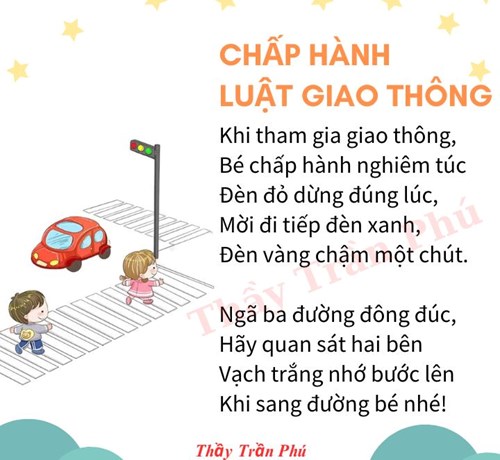 CHẤP HÀNH LUẬT GIAO THÔNG

Khi tham gia giao thông,
Bé chấp hành nghiêm túc
Đèn đỏ dừng đúng lúc,
Mời đi tiếp đèn xanh,
Đèn vàng chậm một chút.

Ngã ba đường đông đúc,
Hãy quan sát hai bên
Vạch trắng nhớ bước lên
Khi sang đường bé nhé!

Thầy Trần Phú

Thầy Trần Phú